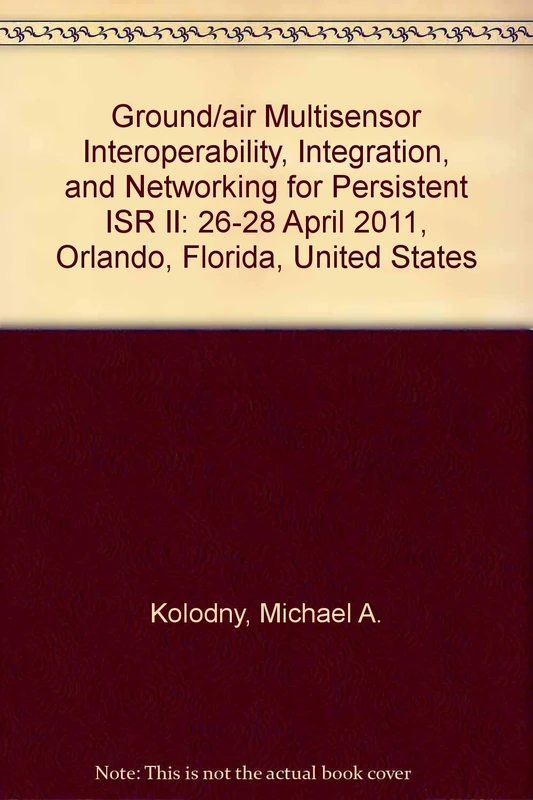 Ground/air Multisensor Interoperability, Integration, and Networking for Persistent ISR II: 26-28 April 2011, Orlando, Florida, United States

Kolodny, Michael A.

Note: This is not the actual book cover